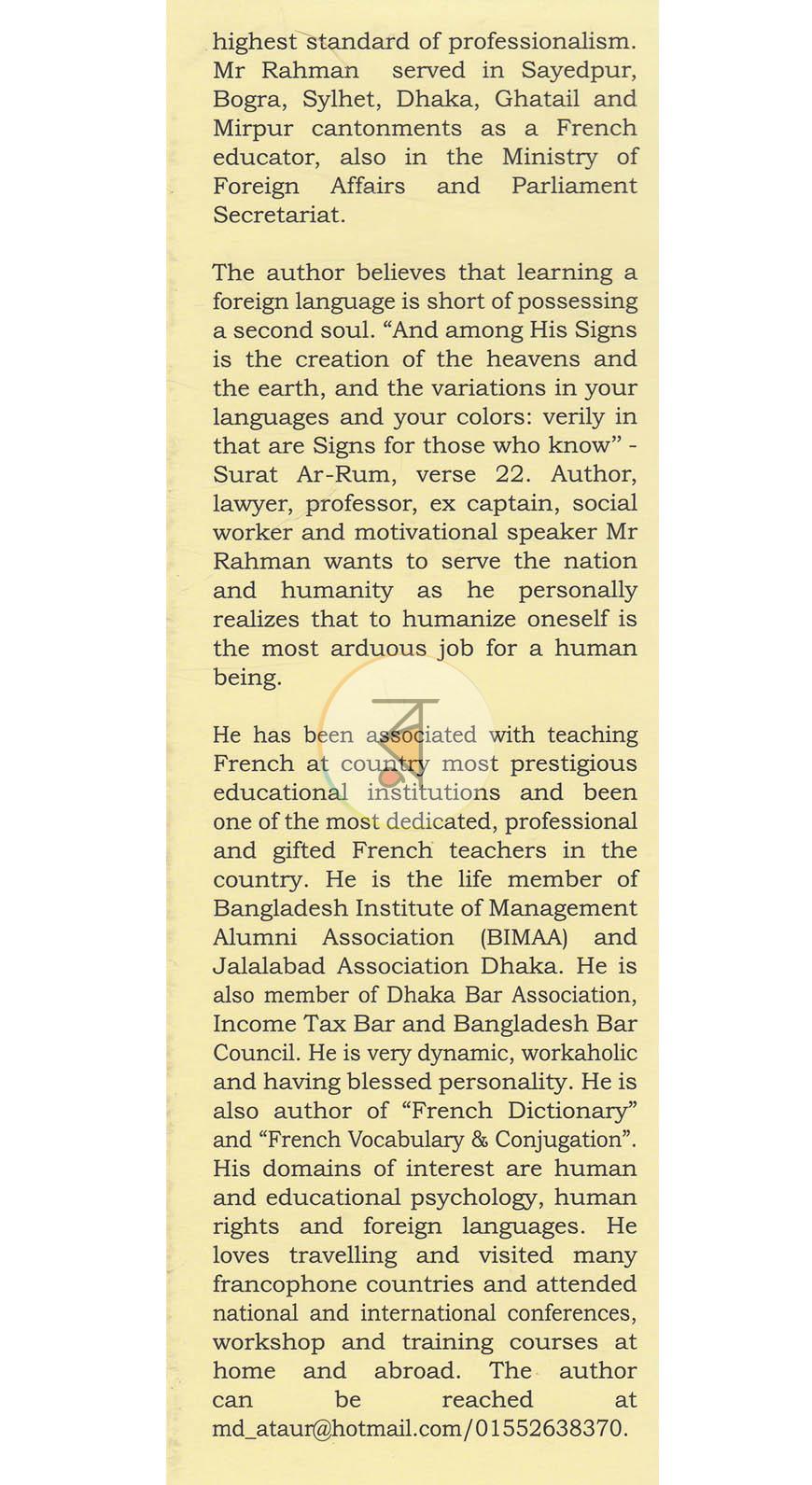 highest standard of professionalism. Mr Rahman served in Sayedpur, Bogra, Sylhet, Dhaka, Ghatail and Mirpur cantonments as a French educator, also in the Ministry of Foreign Affairs and Parliament Secretariat.

The author believes that learning a foreign language is short of possessing a second soul. "And among His Signs is the creation of the heavens and the earth, and the variations in your languages and your colors: verily in that are Signs for those who know" - Surat Ar-Rum, verse 22. Author, lawyer, professor, ex captain, social worker and motivational speaker Mr Rahman wants to serve the nation and humanity as he personally realizes that to humanize oneself is the most arduous job for a human being.

He has been associated with teaching French at country most prestigious educational institutions and been one of the most dedicated, professional and gifted French teachers in the country. He is the life member of Bangladesh Institute of Management Alumni Association (BIMAA) and Jalalabad Association Dhaka. He is also member of Dhaka Bar Association, Income Tax Bar and Bangladesh Bar Council. He is very dynamic, workaholic and having blessed personality. He is also author of "French Dictionary" and "French Vocabulary & Conjugation". His domains of interest are human and educational psychology, human rights and foreign languages. He loves travelling and visited many francophone countries and attended national and international conferences, workshop and training courses at home and abroad. The author can be reached at md_ataur@hotmail.com/01552638370.